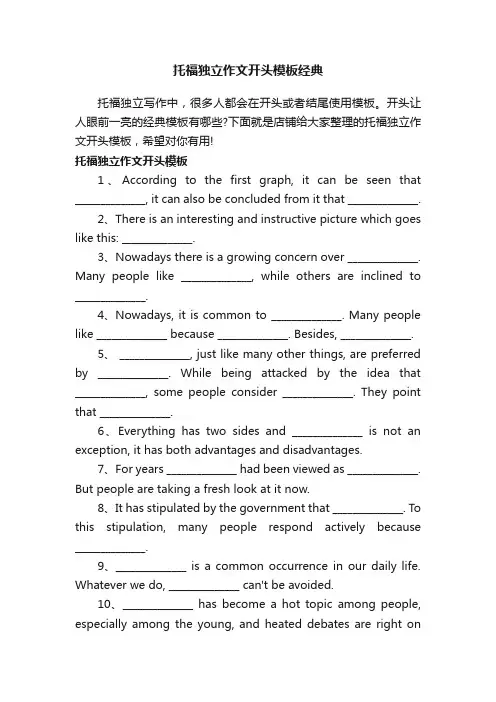 托福独立作文开头模板经典

托福独立写作中，很多人都会在开头或者结尾使用模板。开头让人眼前一亮的经典模板有哪些?下面就是店铺给大家整理的托福独立作文开头模板，希望对你有用!

托福独立作文开头模板

1、According to the first graph, it can be seen that ____________, it can also be concluded from it that ____________.

2、There is an interesting and instructive picture which goes like this: ____________.

3、Nowadays there is a growing concern over ____________. Many people like ____________, while others are inclined to ____________.

4、Nowadays, it is common to ____________. Many people like ____________ because ____________. Besides, ____________.

5、 ____________, just like many other things, are preferred by ____________. While being attacked by the idea that ____________, some people consider ____________. They point that ____________.

6、Everything has two sides and ____________ is not an exception, it has both advantages and disadvantages.

7、For years ____________ had been viewed as ____________. But people are taking a fresh look at it now.

8、It has stipulated by the government that ____________. To this stipulation, many people respond actively because ____________.

9、____________ is a common occurrence in our daily life. Whatever we do, ____________ can't be avoided.

10、____________ has become a hot topic among people, especially among the young, and heated debates are right on